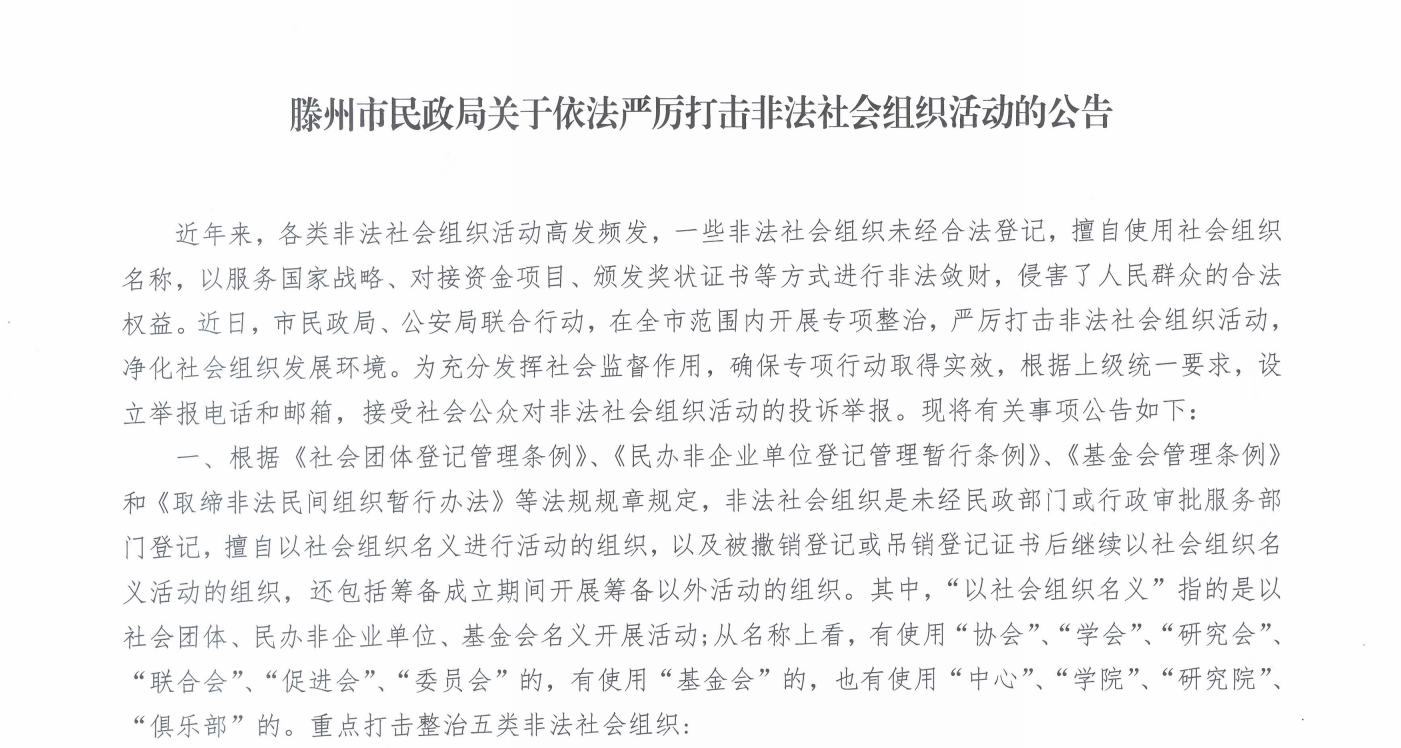 滕州市民政局关于依法严厉打击非法社会组织活动的公告

近年来，各类非法社会组织活动高发频发，一些非法社会组织未经合法登记，擅自使用社会组织名称，以服务国家战略、对接资金项目、颁发奖状证书等方式进行非法敛财，侵害了人民群众的合法权益。近日，市民政局、公安局联合行动，在全市范围内开展专项整治，严厉打击非法社会组织活动，净化社会组织发展环境。为充分发挥社会监督作用，确保专项行动取得实效，根据上级统一要求，设立举报电话和邮箱，接受社会公众对非法社会组织活动的投诉举报。现将有关事项公告如下：

一、根据《社会团体登记管理条例》、《民办非企业单位登记管理暂行条例》、《基金会管理条例》和《取缔非法民间组织暂行办法》等法规规章规定，非法社会组织是未经民政部门或行政审批服务部门登记，擅自以社会组织名义进行活动的组织，以及被撤销登记或吊销登记证书后继续以社会组织名义活动的组织，还包括筹备成立期间开展筹备以外活动的组织。其中，“以社会组织名义”指的是以社会团体、民办非企业单位、基金会名义开展活动;从名称上看，有使用“协会”、“学会”、“研究会”、“联合会”、“促进会”、“委员会”的，有使用“基金会”的，也有使用“中心”、“学院”、“研究院”、“俱乐部”的。重点打击整治五类非法社会组织：